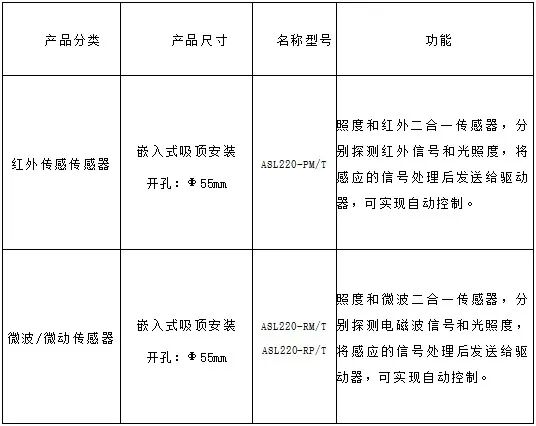 | 产品分类 | 产品尺寸 | 名称型号 | 功能 |
|---|---|---|---|
| 红外传感传感器 | 嵌入式吸顶安装 开孔：Φ55mm | ASL220-PM/T | 照度和红外二合一传感器，分别探测红外信号和光照度，将感应的信号处理后发送给驱动器，可实现自动控制。 |
| 微波/微动传感器 | 嵌入式吸顶安装 开孔：Φ55mm | ASL220-RM/T ASL220-RP/T | 照度和微波二合一传感器，分别探测电磁波信号和光照度，将感应的信号处理后发送给驱动器，可实现自动控制。 |